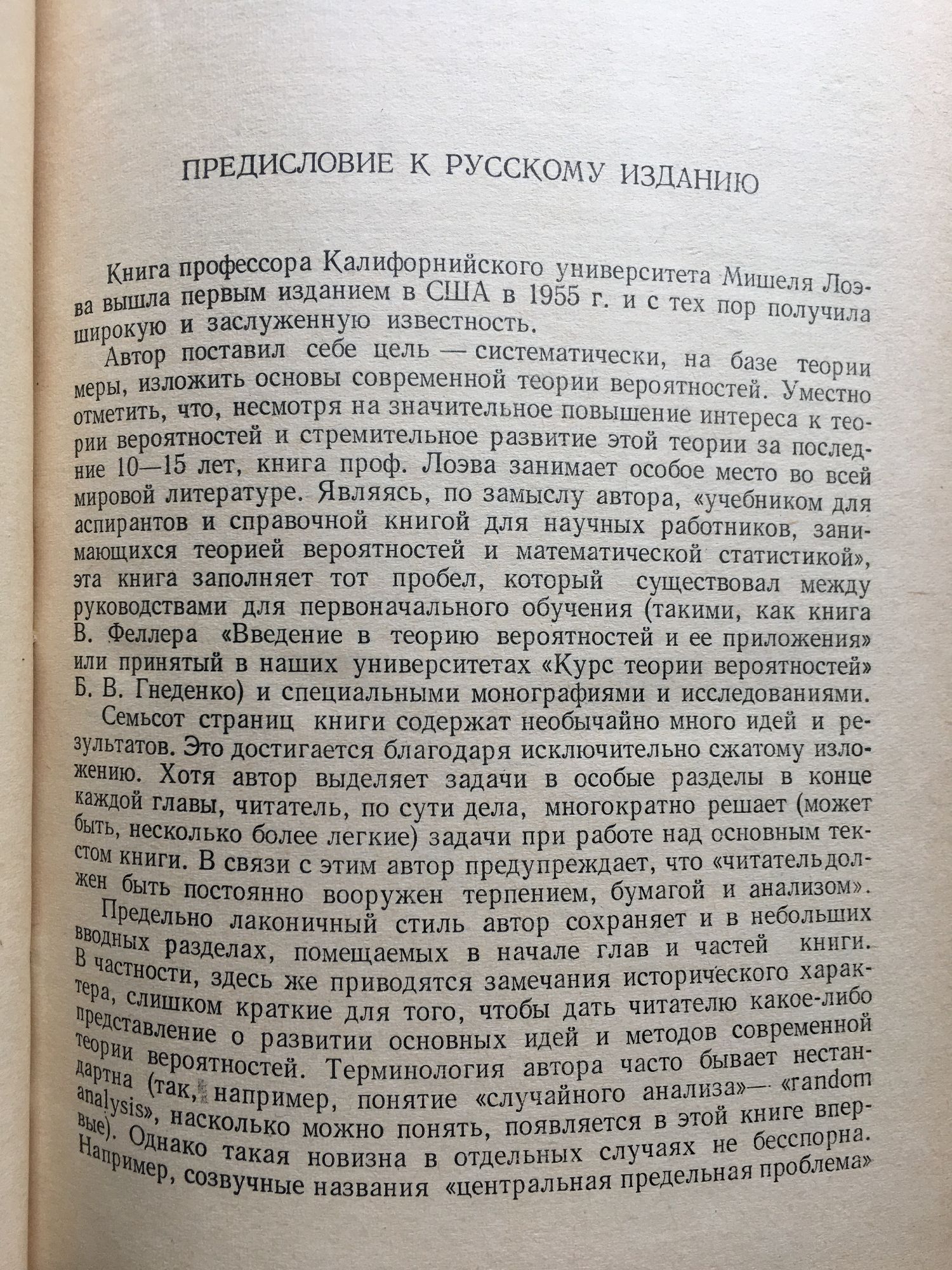 ПРЕДИСЛОВИЕ К РУССКОМУ ИЗДАНИЮ

Книга профессора Калифорнийского университета Мишеля Лоэва вышла первым изданием в США в 1955 г. и с тех пор получила широкую и заслуженную известность.

Автор поставил себе цель — систематически, на базе теории меры, изложить основы современной теории вероятностей. Уместно отметить, что, несмотря на значительное повышение интереса к теории вероятностей и стремительное развитие этой теории за последние 10—15 лет, книга проф. Лоэва занимает особое место во всей мировой литературе. Являясь, по замыслу автора, «учебником для аспирантов и справочной книгой для научных работников, занимающихся теорией вероятностей и математической статистикой», эта книга заполняет тот пробел, который существовал между руководствами для первоначального обучения (такими, как книга В. Феллера «Введение в теорию вероятностей и ее приложения» или принятый в наших университетах «Курс теории вероятностей» Б. В. Гнеденко) и специальными монографиями и исследованиями.

Семьсот страниц книги содержат необычайно много идей и результатов. Это достигается благодаря исключительно сжатому изложению. Хотя автор выделяет задачи в особые разделы в конце каждой главы, читатель, по сути дела, многократно решает (может быть, несколько более легкие) задачи при работе над основным текстом книги. В связи с этим автор предупреждает, что «читатель должен быть постоянно вооружен терпением, бумагой и анализом».

Предельно лаконичный стиль автор сохраняет и в небольших вводных разделах, помещаемых в начале глав и частей книги. В частности, здесь же приводятся замечания исторического характера, слишком краткие для того, чтобы дать читателю какое-либо представление о развитии основных идей и методов современной теории вероятностей. Терминология автора часто бывает нестандартна (так, например, понятие «случайного анализа»— «random analysis», насколько можно понять, появляется в этой книге впервые). Однако такая новизна в отдельных случаях не бесспорна. Например, созвучные названия «центральная предельная проблема»